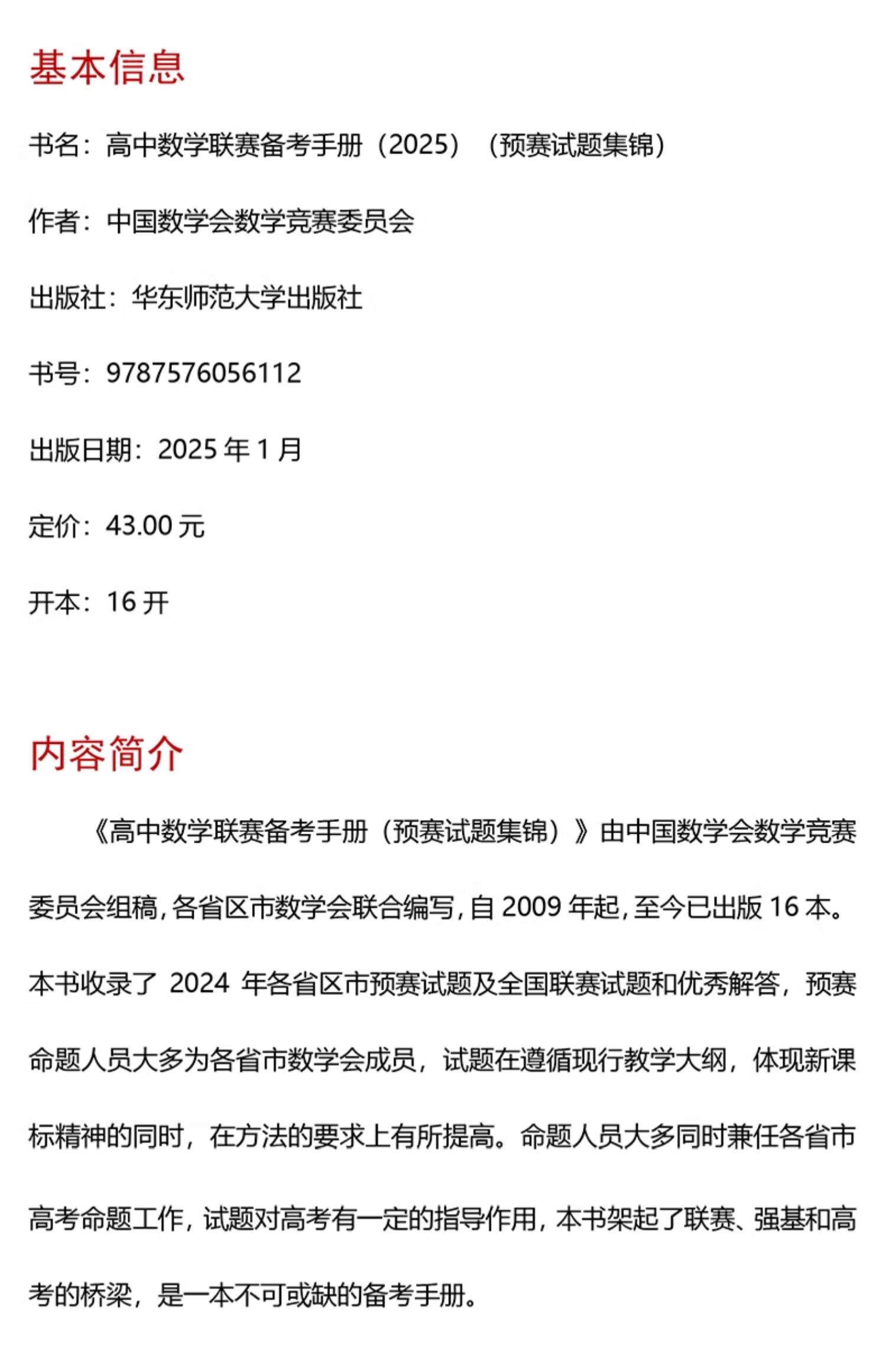 基本信息

书名：高中数学联赛备考手册（2025）（预赛试题集锦）

作者：中国数学会数学竞赛委员会

出版社：华东师范大学出版社

书号：9787576056112

出版日期：2025 年 1 月

定价：43.00 元

开本：16 开

内容简介

《高中数学联赛备考手册（预赛试题集锦）》由中国数学会数学竞赛委员会组稿，各省区市数学会联合编写，自 2009 年起，至今已出版 16 本。本书收录了 2024 年各省区市预赛试题及全国联赛试题和优秀解答，预赛命题人员大多为各省市数学会成员，试题在遵循现行教学大纲，体现新课标精神的同时，在方法的要求上有所提高。命题人员大多同时兼任各省市高考命题工作，试题对高考有一定的指导作用，本书架起了联赛、强基和高考的桥梁，是一本不可或缺的备考手册。